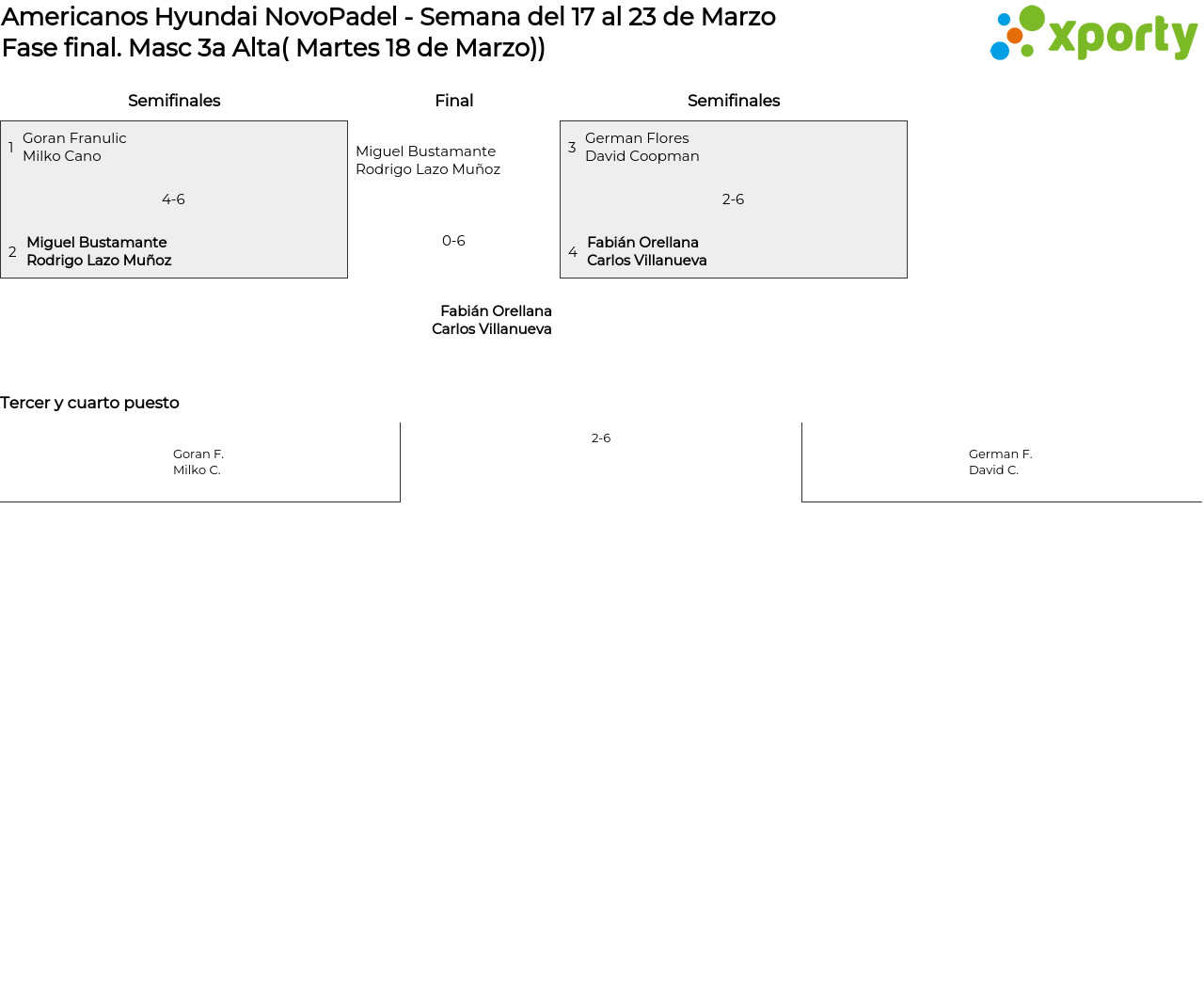 Americanos Hyundai NovoPadel - Semana del 17 al 23 de Marzo
Fase final. Masc 3a Alta( Martes 18 de Marzo))

xporty

Semifinales

1 Goran Franulic
Milko Cano

4-6

2 Miguel Bustamante
Rodrigo Lazo Muñoz

Final

Miguel Bustamante
Rodrigo Lazo Muñoz

0-6

Fabián Orellana
Carlos Villanueva

Semifinales

3 German Flores
David Coopman

2-6

4 Fabián Orellana
Carlos Villanueva

Tercer y cuarto puesto

Goran F.
Milko C.

2-6

German F.
David C.